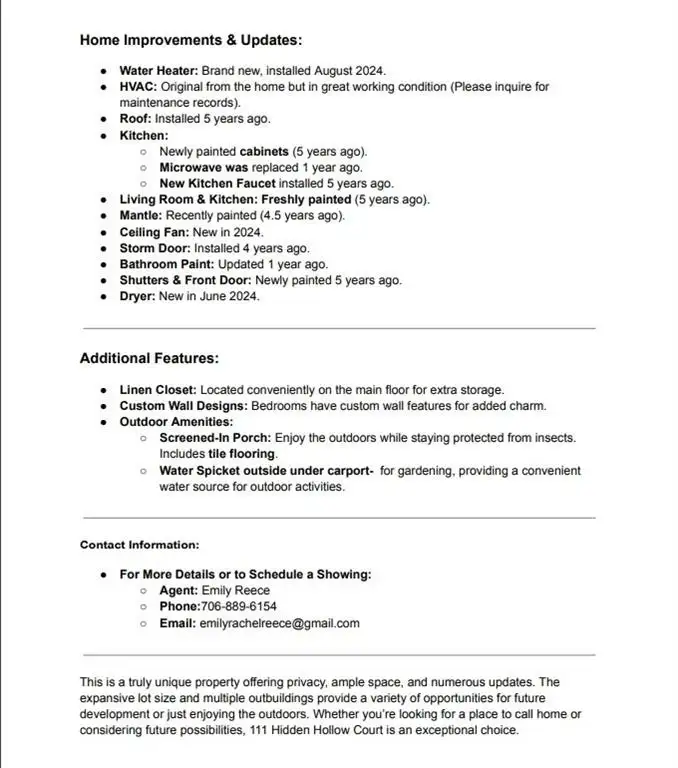 Home Improvements & Updates:

- Water Heater: Brand new, installed August 2024.
- HVAC: Original from the home but in great working condition (Please inquire for maintenance records).
- Roof: Installed 5 years ago.
- Kitchen:
  - Newly painted cabinets (5 years ago).
  - Microwave was replaced 1 year ago.
  - New Kitchen Faucet installed 5 years ago.
- Living Room & Kitchen: Freshly painted (5 years ago).
- Mantle: Recently painted (4.5 years ago).
- Ceiling Fan: New in 2024.
- Storm Door: Installed 4 years ago.
- Bathroom Paint: Updated 1 year ago.
- Shutters & Front Door: Newly painted 5 years ago.
- Dryer: New in June 2024.

Additional Features:

- Linen Closet: Located conveniently on the main floor for extra storage.
- Custom Wall Designs: Bedrooms have custom wall features for added charm.
- Outdoor Amenities:
  - Screened-In Porch: Enjoy the outdoors while staying protected from insects. Includes tile flooring.
  - Water Spicket outside under carport- for gardening, providing a convenient water source for outdoor activities.

Contact Information:

- For More Details or to Schedule a Showing:
  - Agent: Emily Reece
  - Phone:706-889-6154
  - Email: emilyrachelreece@gmail.com

This is a truly unique property offering privacy, ample space, and numerous updates. The expansive lot size and multiple outbuildings provide a variety of opportunities for future development or just enjoying the outdoors. Whether you're looking for a place to call home or considering future possibilities, 111 Hidden Hollow Court is an exceptional choice.